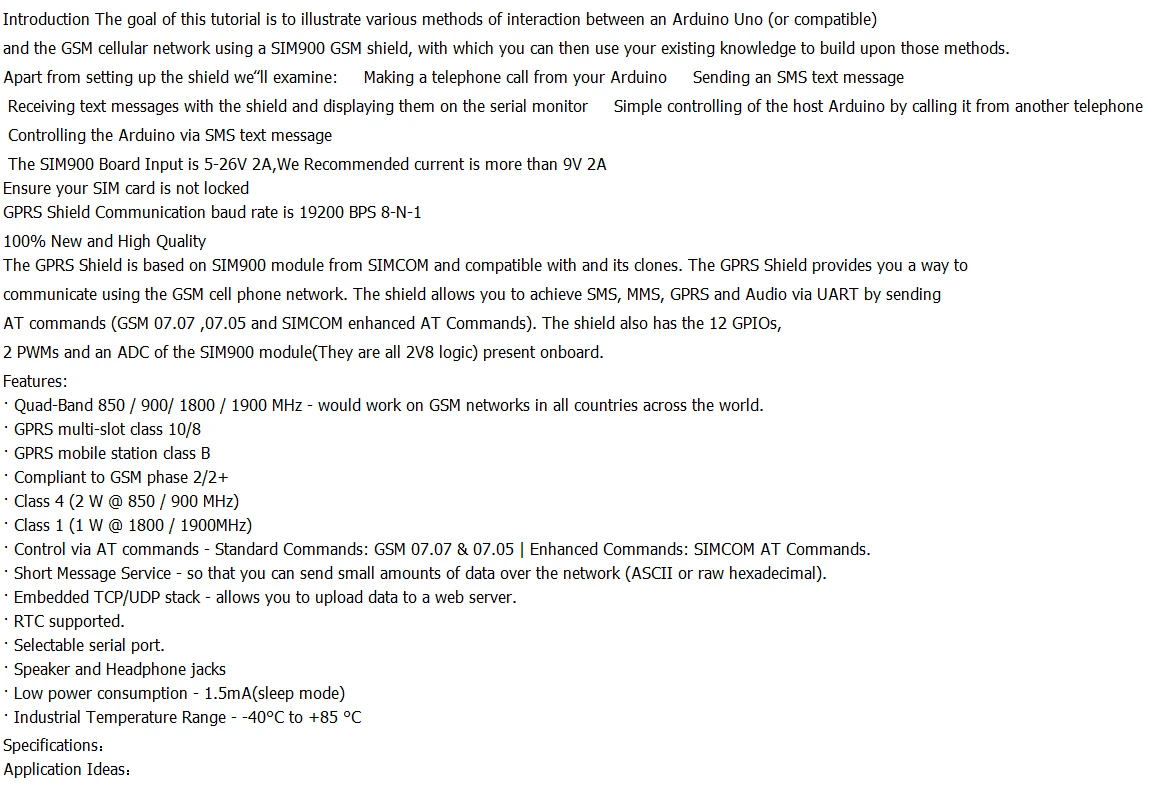 Introduction The goal of this tutorial is to illustrate various methods of interaction between an Arduino Uno (or compatible) and the GSM cellular network using a SIM900 GSM shield, with which you can then use your existing knowledge to build upon those methods.
Apart from setting up the shield we"ll examine:    Making a telephone call from your Arduino    Sending an SMS text message
Receiving text messages with the shield and displaying them on the serial monitor    Simple controlling of the host Arduino by calling it from another telephone
Controlling the Arduino via SMS text message
The SIM900 Board Input is 5-26V 2A,We Recommended current is more than 9V 2A
Ensure your SIM card is not locked
GPRS Shield Communication baud rate is 19200 BPS 8-N-1
100% New and High Quality
The GPRS Shield is based on SIM900 module from SIMCOM and compatible with and its clones. The GPRS Shield provides you a way to communicate using the GSM cell phone network. The shield allows you to achieve SMS, MMS, GPRS and Audio via UART by sending AT commands (GSM 07.07 ,07.05 and SIMCOM enhanced AT Commands). The shield also has the 12 GPIOs, 2 PWMs and an ADC of the SIM900 module(They are all 2V8 logic) present onboard.
Features:
· Quad-Band 850 / 900/ 1800 / 1900 MHz - would work on GSM networks in all countries across the world.
· GPRS multi-slot class 10/8
· GPRS mobile station class B
· Compliant to GSM phase 2/2+
· Class 4 (2 W @ 850 / 900 MHz)
· Class 1 (1 W @ 1800 / 1900MHz)
· Control via AT commands - Standard Commands: GSM 07.07 & 07.05 | Enhanced Commands: SIMCOM AT Commands.
· Short Message Service - so that you can send small amounts of data over the network (ASCII or raw hexadecimal).
· Embedded TCP/UDP stack - allows you to upload data to a web server.
· RTC supported.
· Selectable serial port.
· Speaker and Headphone jacks
· Low power consumption - 1.5mA(sleep mode)
· Industrial Temperature Range - -40°C to +85 °C
Specifications:
Application Ideas: